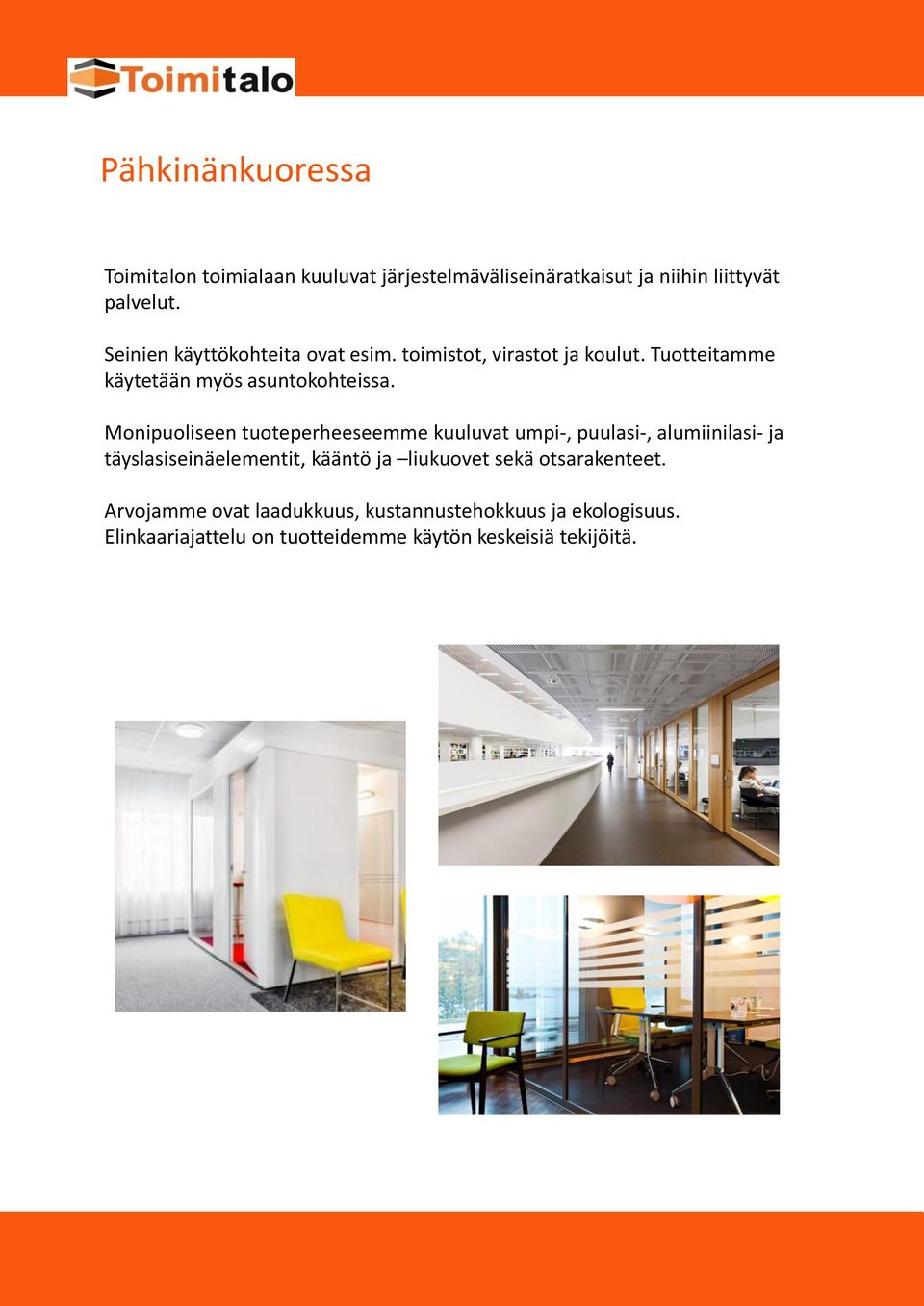 Toimitalo

Pähkinänkuoressa

Toimitalon toimialaan kuuluvat järjestelmäväliseinäratkaisut ja niihin liittyvät palvelut.

Seinien käyttökohteita ovat esim. toimistot, virastot ja koulut. Tuotteitamme käytetään myös asuntokohteissa.

Monipuoliseen tuoteperheeseemme kuuluvat umpi-, puulasi-, alumiinilasi- ja täyslasiseinäelementit, kääntö ja –liukuovet sekä otsarakenteet.

Arvojamme ovat laadukkuus, kustannustehokkuus ja ekologisuus. Elinkaariajattelu on tuotteidemme käytön keskeisiä tekijöitä.